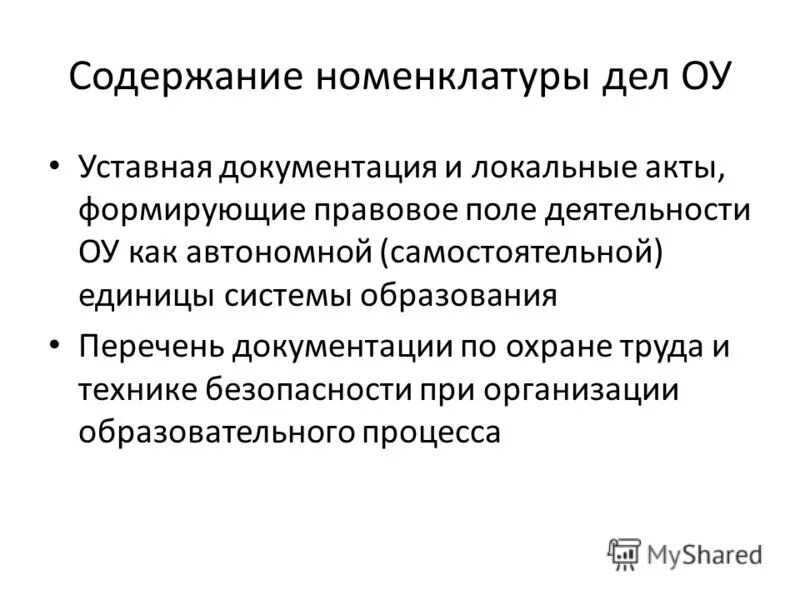 Содержание номенклатуры дел ОУ

• Уставная документация и локальные акты, формирующие правовое поле деятельности ОУ как автономной (самостоятельной) единицы системы образования
• Перечень документации по охране труда и технике безопасности при организации образовательного процесса

MyShared